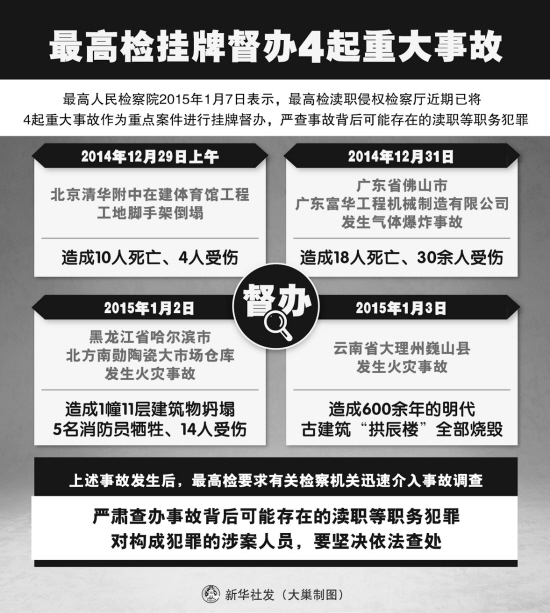 最高检挂牌督办4起重大事故

最高人民检察院2015年1月7日表示，最高检渎职侵权检察厅近期已将4起重大事故作为重点案件进行挂牌督办，严查事故背后可能存在的渎职等职务犯罪

2014年12月29日上午

北京清华附中在建体育馆工程工地脚手架倒塌

造成10人死亡、4人受伤

2014年12月31日

广东省佛山市
广东富华工程机械制造有限公司
发生气体爆炸事故

造成18人死亡、30余人受伤

督办

2015年1月2日

黑龙江省哈尔滨市
北方南勋陶瓷大市场仓库
发生火灾事故

造成1幢11层建筑物坍塌
5名消防员牺牲、14人受伤

2015年1月3日

云南省大理州巍山县
发生火灾事故

造成600余年的明代
古建筑“拱辰楼”全部烧毁

上述事故发生后，最高检要求有关检察机关迅速介入事故调查

严肃查办事故背后可能存在的渎职等职务犯罪
对构成犯罪的涉案人员，要坚决依法查处

新华社发（大巢制图）